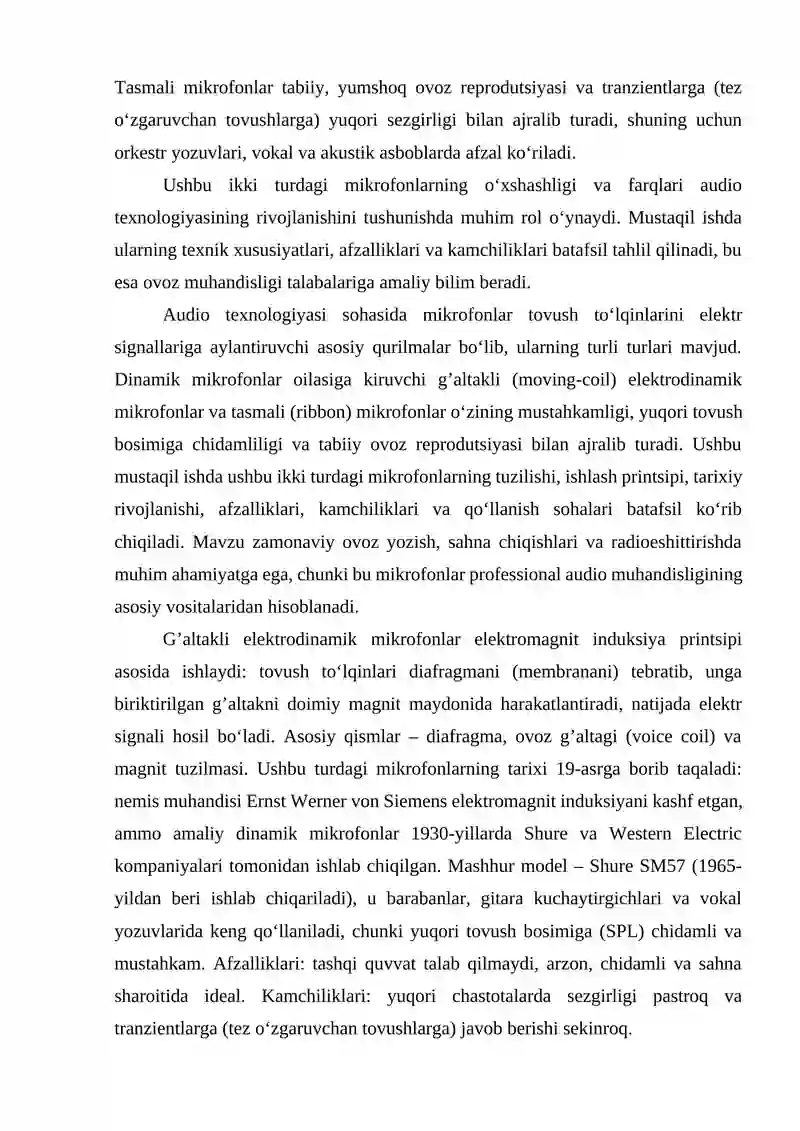 Tasmali mikrofonlar tabiiy, yumshoq ovoz reprodutsiyasi va tranzientlarga (tez o'zgaruvchan tovushlarga) yuqori sezgirligi bilan ajralib turadi, shuning uchun orkestr yozuvlari, vokal va akustik asboblarda afzal ko'riladi.

Ushbu ikki turdagi mikrofonlarning o'xshashligi va farqlari audio texnologiyasining rivojlanishini tushunishda muhim rol o'ynaydi. Mustaqil ishda ularning texnik xususiyatlari, afzalliklari va kamchiliklari batafsil tahlil qilinadi, bu esa ovoz muhandisligi talabalariga amaliy bilim beradi.

Audio texnologiyasi sohasida mikrofonlar tovush to'lqinlarini elektr signallariga aylantiruvchi asosiy qurilmalar bo'lib, ularning turli turlari mavjud. Dinamik mikrofonlar oilasiga kiruvchi g'altakli (moving-coil) elektrodinamik mikrofonlar va tasmali (ribbon) mikrofonlar o'zining mustahkamligi, yuqori tovush bosimiga chidamliligi va tabiiy ovoz reprodutsiyasi bilan ajralib turadi. Ushbu mustaqil ishda ushbu ikki turdagi mikrofonlarning tuzilishi, ishlash printsipi, tarixiy rivojlanishi, afzalliklari, kamchiliklari va qo'llanish sohalari batafsil ko'rib chiqiladi. Mavzu zamonaviy ovoz yozish, sahna chiqishlari va radioeshittirishda muhim ahamiyatga ega, chunki bu mikrofonlar professional audio muhandisligining asosiy vositalaridan hisoblanadi.

G'altakli elektrodinamik mikrofonlar elektromagnit induksiya printsipi asosida ishlaydi: tovush to'lqinlari diafragmani (membranani) tebratib, unga biriktirilgan g'altakni doimiy magnit maydonida harakatlantiradi, natijada elektr signali hosil bo'ladi. Asosiy qismlar – diafragma, ovoz g'altagi (voice coil) va magnit tuzilmasi. Ushbu turdagi mikrofonlarning tarixi 19-asrga borib taqaladi: nemis muhandisi Ernst Werner von Siemens elektromagnit induksiyani kashf etgan, ammo amaliy dinamik mikrofonlar 1930-yillarda Shure va Western Electric kompaniyalari tomonidan ishlab chiqilgan. Mashhur model – Shure SM57 (1965-yildan beri ishlab chiqariladi), u barabanlar, gitara kuchaytirgichlari va vokal yozuvlarida keng qo'llaniladi, chunki yuqori tovush bosimiga (SPL) chidamli va mustahkam. Afzalliklari: tashqi quvvat talab qilmaydi, arzon, chidamli va sahna sharoitida ideal. Kamchiliklari: yuqori chastotalarda sezgirligi pastroq va tranzientlarga (tez o'zgaruvchan tovushlarga) javob berishi sekinroq.